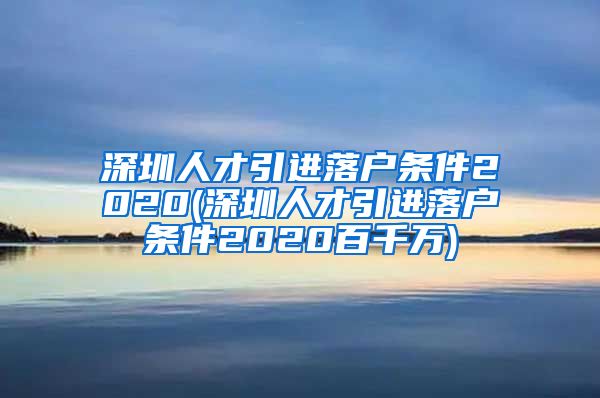 深圳人才引进落户条件2020(深圳人才引进落户条件2020百千万)